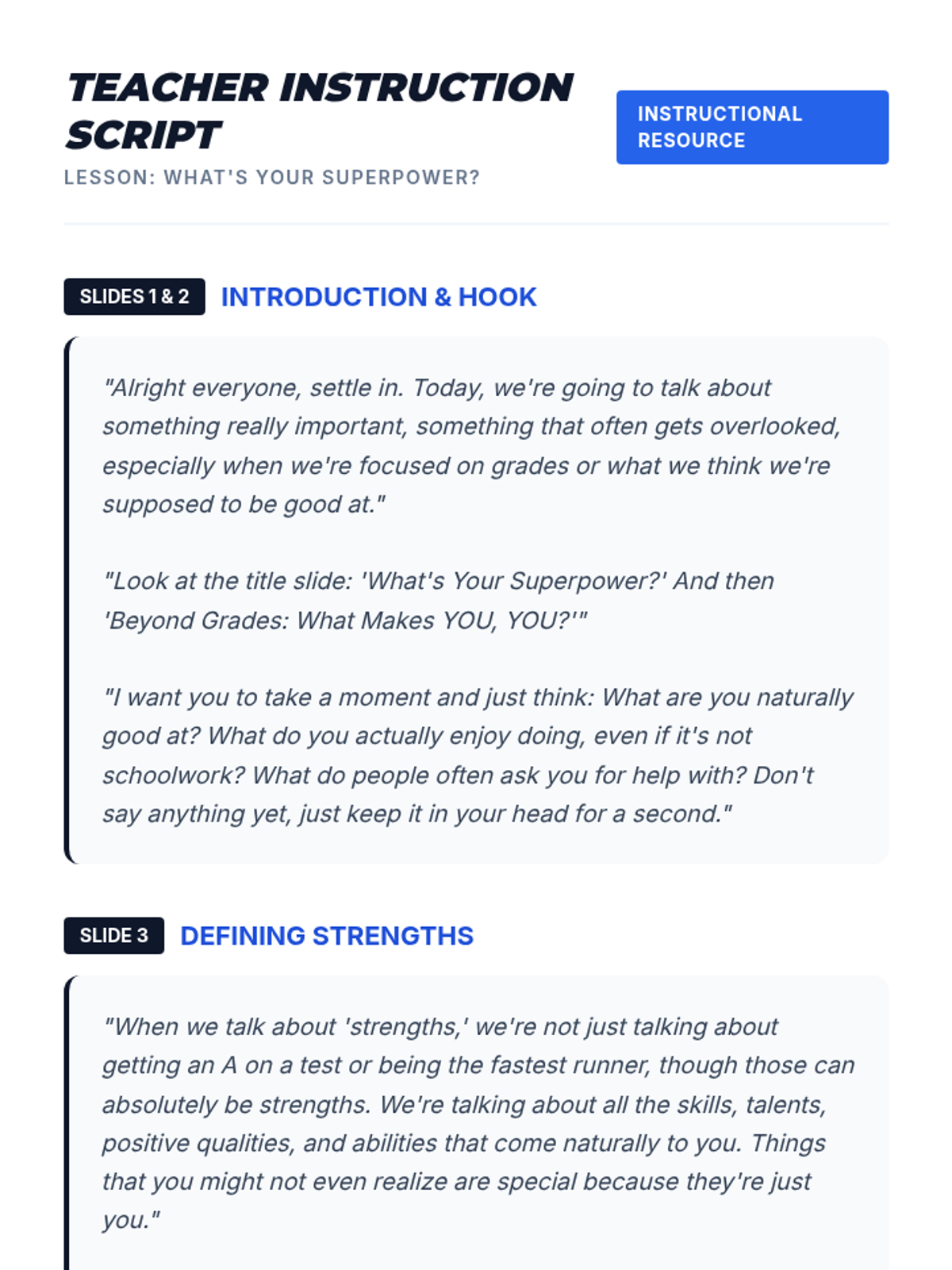 TEACHER INSTRUCTION SCRIPT

LESSON: WHAT'S YOUR SUPERPOWER?

INSTRUCTIONAL RESOURCE

SLIDES 1 & 2 INTRODUCTION & HOOK

"Alright everyone, settle in. Today, we're going to talk about something really important, something that often gets overlooked, especially when we're focused on grades or what we think we're supposed to be good at."

"Look at the title slide: 'What's Your Superpower?' And then 'Beyond Grades: What Makes YOU, YOU?'"

"I want you to take a moment and just think: What are you naturally good at? What do you actually enjoy doing, even if it's not schoolwork? What do people often ask you for help with? Don't say anything yet, just keep it in your head for a second."

SLIDE 3 DEFINING STRENGTHS

"When we talk about 'strengths,' we're not just talking about getting an A on a test or being the fastest runner, though those can absolutely be strengths. We're talking about all the skills, talents, positive qualities, and abilities that come naturally to you. Things that you might not even realize are special because they're just you."